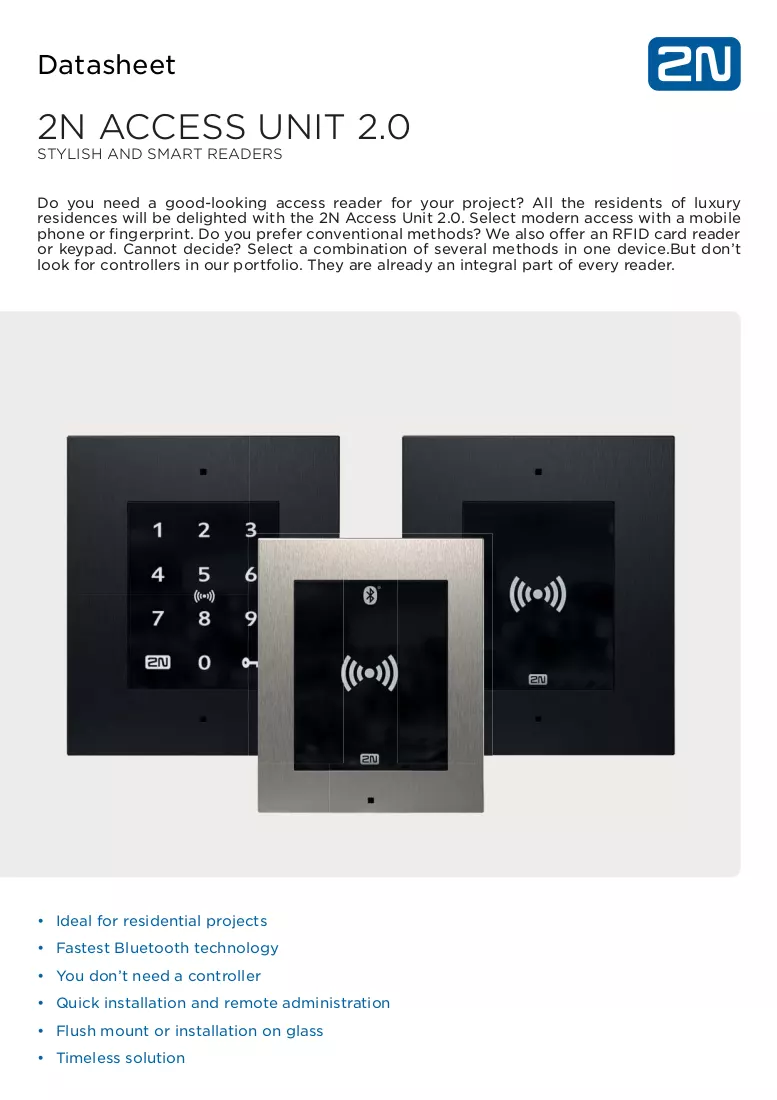 Datasheet

2N

2N ACCESS UNIT 2.0
STYLISH AND SMART READERS

Do you need a good-looking access reader for your project? All the residents of luxury residences will be delighted with the 2N Access Unit 2.0. Select modern access with a mobile phone or fingerprint. Do you prefer conventional methods? We also offer an RFID card reader or keypad. Cannot decide? Select a combination of several methods in one device.But don't look for controllers in our portfolio. They are already an integral part of every reader.

1 2 3
4 5 6
7 8 9
2N 0

2N

2N

• Ideal for residential projects
• Fastest Bluetooth technology
• You don't need a controller
• Quick installation and remote administration
• Flush mount or installation on glass
• Timeless solution